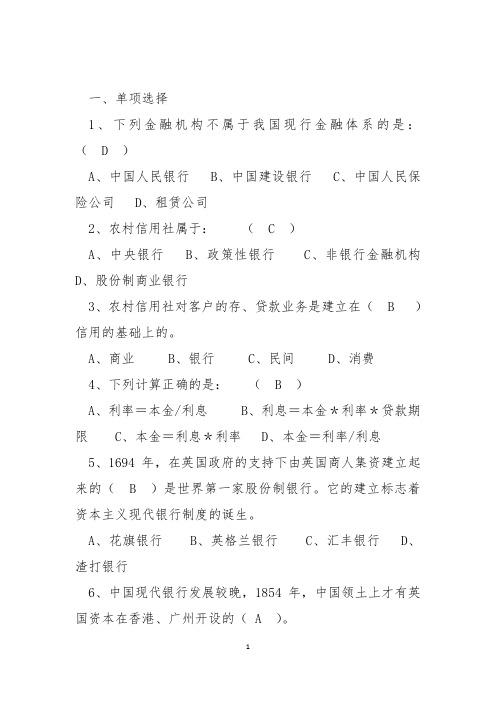 一、单项选择

1、下列金融机构不属于我国现行金融体系的是：（ D ）

A、中国人民银行　B、中国建设银行　C、中国人民保险公司　D、租赁公司

2、农村信用社属于：　（ C ）

A、中央银行　B、政策性银行　C、非银行金融机构　D、股份制商业银行

3、农村信用社对客户的存、贷款业务是建立在（ B ）信用的基础上的。

A、商业　B、银行　C、民间　D、消费

4、下列计算正确的是：　（ B ）

A、利率＝本金/利息　B、利息＝本金＊利率＊贷款期限　C、本金＝利息＊利率　D、本金＝利率/利息

5、1694 年，在英国政府的支持下由英国商人集资建立起来的（ B ）是世界第一家股份制银行。它的建立标志着资本主义现代银行制度的诞生。

A、花旗银行　B、英格兰银行　C、汇丰银行　D、渣打银行

6、中国现代银行发展较晚，1854 年，中国领土上才有英国资本在香港、广州开设的（ A ）。

1